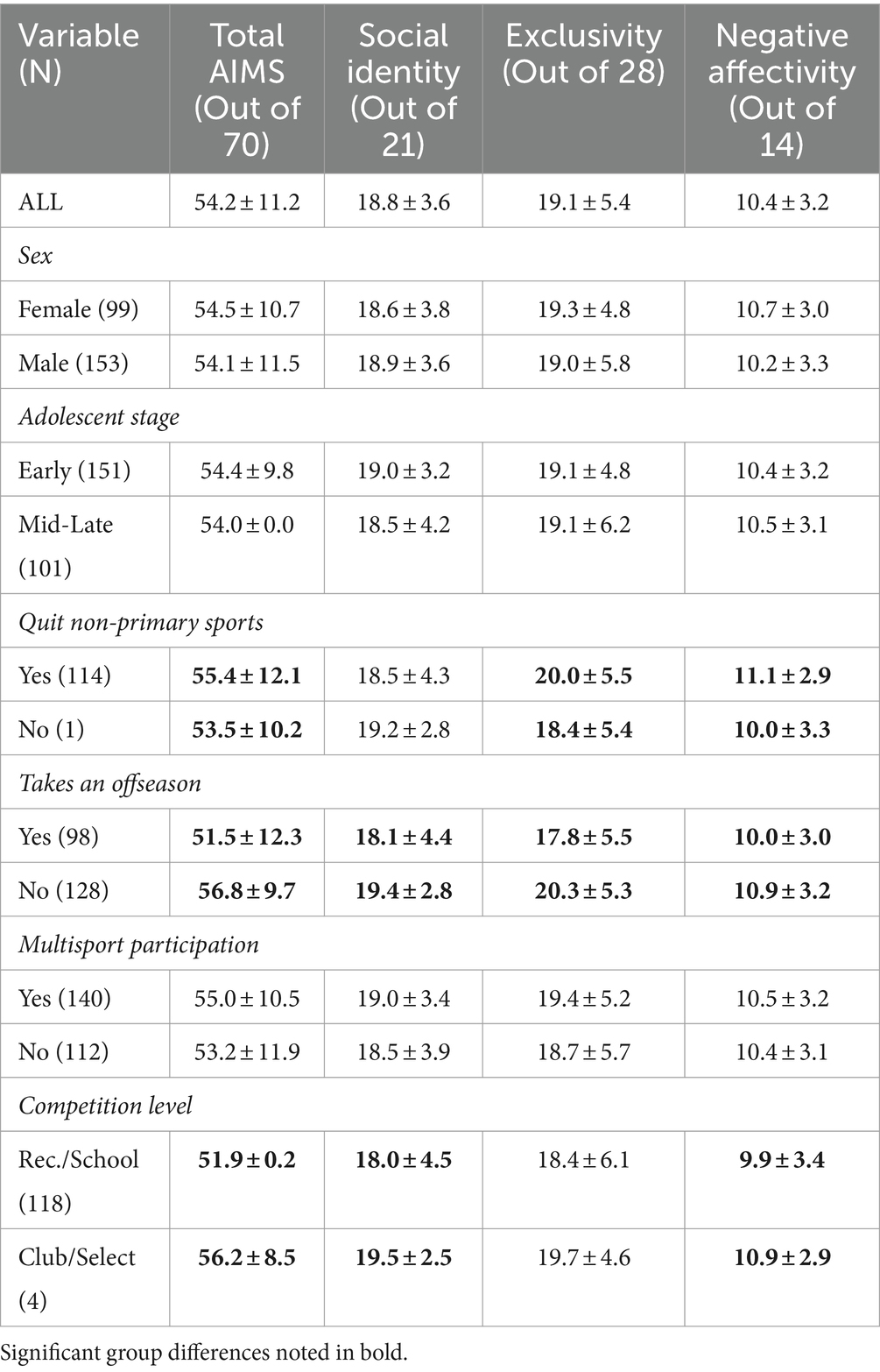 | Variable (N) | Total AIMS (Out of 70) | Social identity (Out of 21) | Exclusivity (Out of 28) | Negative affectivity (Out of 14) |
|---|---|---|---|---|
| ALL | 54.2 ± 11.2 | 18.8 ± 3.6 | 19.1 ± 5.4 | 10.4 ± 3.2 |
| *Sex* | | | | |
| Female (99) | 54.5 ± 10.7 | 18.6 ± 3.8 | 19.3 ± 4.8 | 10.7 ± 3.0 |
| Male (153) | 54.1 ± 11.5 | 18.9 ± 3.6 | 19.0 ± 5.8 | 10.2 ± 3.3 |
| *Adolescent stage* | | | | |
| Early (151) | 54.4 ± 9.8 | 19.0 ± 3.2 | 19.1 ± 4.8 | 10.4 ± 3.2 |
| Mid-Late (101) | 54.0 ± 0.0 | 18.5 ± 4.2 | 19.1 ± 6.2 | 10.5 ± 3.1 |
| *Quit non-primary sports* | | | | |
| Yes (114) | **55.4 ± 12.1** | 18.5 ± 4.3 | **20.0 ± 5.5** | **11.1 ± 2.9** |
| No (1) | **53.5 ± 10.2** | 19.2 ± 2.8 | **18.4 ± 5.4** | **10.0 ± 3.3** |
| *Takes an offseason* | | | | |
| Yes (98) | **51.5 ± 12.3** | **18.1 ± 4.4** | **17.8 ± 5.5** | **10.0 ± 3.0** |
| No (128) | **56.8 ± 9.7** | **19.4 ± 2.8** | **20.3 ± 5.3** | **10.9 ± 3.2** |
| *Multisport participation* | | | | |
| Yes (140) | 55.0 ± 10.5 | 19.0 ± 3.4 | 19.4 ± 5.2 | 10.5 ± 3.2 |
| No (112) | 53.2 ± 11.9 | 18.5 ± 3.9 | 18.7 ± 5.7 | 10.4 ± 3.1 |
| *Competition level* | | | | |
| Rec./School (118) | **51.9 ± 0.2** | **18.0 ± 4.5** | 18.4 ± 6.1 | **9.9 ± 3.4** |
| Club/Select (4) | **56.2 ± 8.5** | **19.5 ± 2.5** | 19.7 ± 4.6 | **10.9 ± 2.9** |

Significant group differences noted in bold.